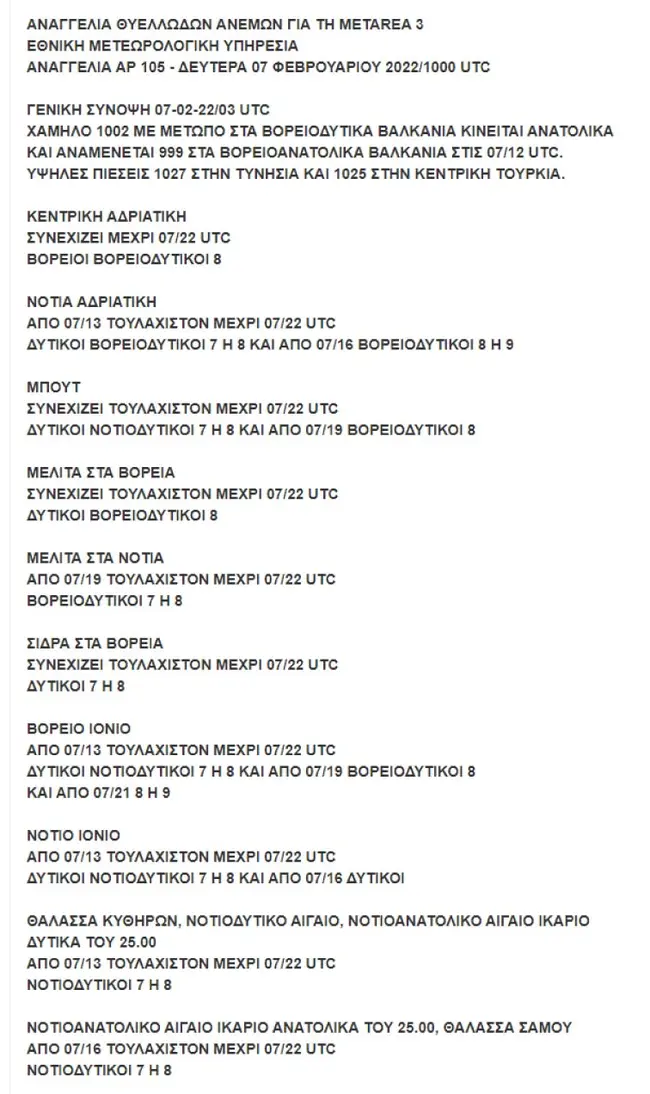 ΑΝΑΓΓΕΛΙΑ ΘΥΕΛΛΩΔΩΝ ΑΝΕΜΩΝ ΓΙΑ ΤΗ METAREA 3
ΕΘΝΙΚΗ ΜΕΤΕΩΡΟΛΟΓΙΚΗ ΥΠΗΡΕΣΙΑ
ΑΝΑΓΓΕΛΙΑ ΑΡ 105 - ΔΕΥΤΕΡΑ 07 ΦΕΒΡΟΥΑΡΙΟΥ 2022/1000 UTC

ΓΕΝΙΚΗ ΣΥΝΟΨΗ 07-02-22/03 UTC
ΧΑΜΗΛΟ 1002 ΜΕ ΜΕΤΩΠΟ ΣΤΑ ΒΟΡΕΙΟΔΥΤΙΚΑ ΒΑΛΚΑΝΙΑ ΚΙΝΕΙΤΑΙ ΑΝΑΤΟΛΙΚΑ ΚΑΙ ΑΝΑΜΕΝΕΤΑΙ 999 ΣΤΑ ΒΟΡΕΙΟΑΝΑΤΟΛΙΚΑ ΒΑΛΚΑΝΙΑ ΣΤΙΣ 07/12 UTC.
ΥΨΗΛΕΣ ΠΙΕΣΕΙΣ 1027 ΣΤΗΝ ΤΥΝΗΣΙΑ ΚΑΙ 1025 ΣΤΗΝ ΚΕΝΤΡΙΚΗ ΤΟΥΡΚΙΑ.

ΚΕΝΤΡΙΚΗ ΑΔΡΙΑΤΙΚΗ
ΣΥΝΕΧΙΖΕΙ ΜΕΧΡΙ 07/22 UTC
ΒΟΡΕΙΟΙ ΒΟΡΕΙΟΔΥΤΙΚΟΙ 8

ΝΟΤΙΑ ΑΔΡΙΑΤΙΚΗ
ΑΠΟ 07/13 ΤΟΥΛΑΧΙΣΤΟΝ ΜΕΧΡΙ 07/22 UTC
ΔΥΤΙΚΟΙ ΒΟΡΕΙΟΔΥΤΙΚΟΙ 7 Η 8 ΚΑΙ ΑΠΟ 07/16 ΒΟΡΕΙΟΔΥΤΙΚΟΙ 8 Η 9

ΜΠΟΥΤ
ΣΥΝΕΧΙΖΕΙ ΤΟΥΛΑΧΙΣΤΟΝ ΜΕΧΡΙ 07/22 UTC
ΔΥΤΙΚΟΙ ΝΟΤΙΟΔΥΤΙΚΟΙ 7 Η 8 ΚΑΙ ΑΠΟ 07/19 ΒΟΡΕΙΟΔΥΤΙΚΟΙ 8

ΜΕΛΙΤΑ ΣΤΑ ΒΟΡΕΙΑ
ΣΥΝΕΧΙΖΕΙ ΤΟΥΛΑΧΙΣΤΟΝ ΜΕΧΡΙ 07/22 UTC
ΔΥΤΙΚΟΙ ΒΟΡΕΙΟΔΥΤΙΚΟΙ 8

ΜΕΛΙΤΑ ΣΤΑ ΝΟΤΙΑ
ΑΠΟ 07/19 ΤΟΥΛΑΧΙΣΤΟΝ ΜΕΧΡΙ 07/22 UTC
ΒΟΡΕΙΟΔΥΤΙΚΟΙ 7 Η 8

ΣΙΔΡΑ ΣΤΑ ΒΟΡΕΙΑ
ΣΥΝΕΧΙΖΕΙ ΤΟΥΛΑΧΙΣΤΟΝ ΜΕΧΡΙ 07/22 UTC
ΔΥΤΙΚΟΙ 7 Η 8

ΒΟΡΕΙΟ ΙΟΝΙΟ
ΑΠΟ 07/13 ΤΟΥΛΑΧΙΣΤΟΝ ΜΕΧΡΙ 07/22 UTC
ΔΥΤΙΚΟΙ ΝΟΤΙΟΔΥΤΙΚΟΙ 7 Η 8 ΚΑΙ ΑΠΟ 07/19 ΒΟΡΕΙΟΔΥΤΙΚΟΙ 8 ΚΑΙ ΑΠΟ 07/21 8 Η 9

ΝΟΤΙΟ ΙΟΝΙΟ
ΑΠΟ 07/13 ΤΟΥΛΑΧΙΣΤΟΝ ΜΕΧΡΙ 07/22 UTC
ΔΥΤΙΚΟΙ ΝΟΤΙΟΔΥΤΙΚΟΙ 7 Η 8 ΚΑΙ ΑΠΟ 07/16 ΔΥΤΙΚΟΙ

ΘΑΛΑΣΣΑ ΚΥΘΗΡΩΝ, ΝΟΤΙΟΔΥΤΙΚΟ ΑΙΓΑΙΟ, ΝΟΤΙΟΑΝΑΤΟΛΙΚΟ ΑΙΓΑΙΟ ΙΚΑΡΙΟ ΔΥΤΙΚΑ ΤΟΥ 25.00
ΑΠΟ 07/13 ΤΟΥΛΑΧΙΣΤΟΝ ΜΕΧΡΙ 07/22 UTC
ΝΟΤΙΟΔΥΤΙΚΟΙ 7 Η 8

ΝΟΤΙΟΑΝΑΤΟΛΙΚΟ ΑΙΓΑΙΟ ΙΚΑΡΙΟ ΑΝΑΤΟΛΙΚΑ ΤΟΥ 25.00, ΘΑΛΑΣΣΑ ΣΑΜΟΥ
ΑΠΟ 07/16 ΤΟΥΛΑΧΙΣΤΟΝ ΜΕΧΡΙ 07/22 UTC
ΝΟΤΙΟΔΥΤΙΚΟΙ 7 Η 8